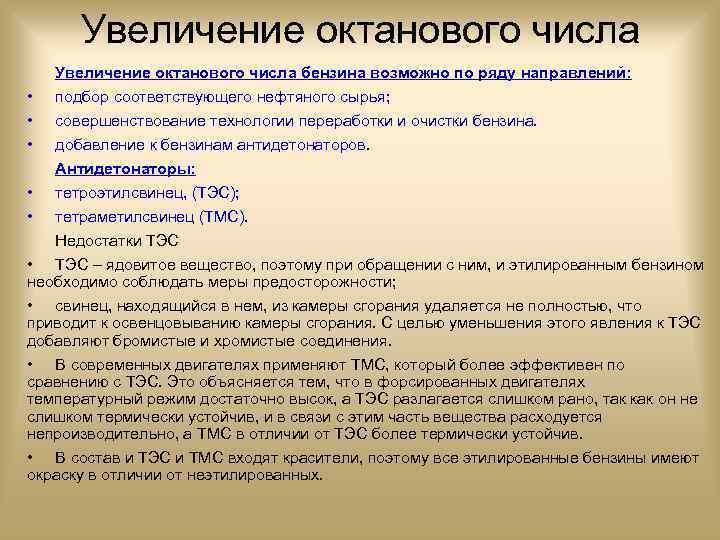 Увеличение октанового числа

Увеличение октанового числа бензина возможно по ряду направлений:

• подбор соответствующего нефтяного сырья;

• совершенствование технологии переработки и очистки бензина.

• добавление к бензинам антидетонаторов.

Антидетонаторы:

• тетроэтилсвинец, (ТЭС);

• тетраметилсвинец (ТМС).

Недостатки ТЭС

• ТЭС – ядовитое вещество, поэтому при обращении с ним, и этилированным бензином необходимо соблюдать меры предосторожности;

• свинец, находящийся в нем, из камеры сгорания удаляется не полностью, что приводит к освенцовыванию камеры сгорания. С целью уменьшения этого явления к ТЭС добавляют бромистые и хромистые соединения.

• В современных двигателях применяют ТМС, который более эффективен по сравнению с ТЭС. Это объясняется тем, что в форсированных двигателях температурный режим достаточно высок, а ТЭС разлагается слишком рано, так как он не слишком термически устойчив, и в связи с этим часть вещества расходуется непроизводительно, а ТМС в отличии от ТЭС более термически устойчив.

• В состав и ТЭС и ТМС входят красители, поэтому все этилированные бензины имеют окраску в отличии от неэтилированных.